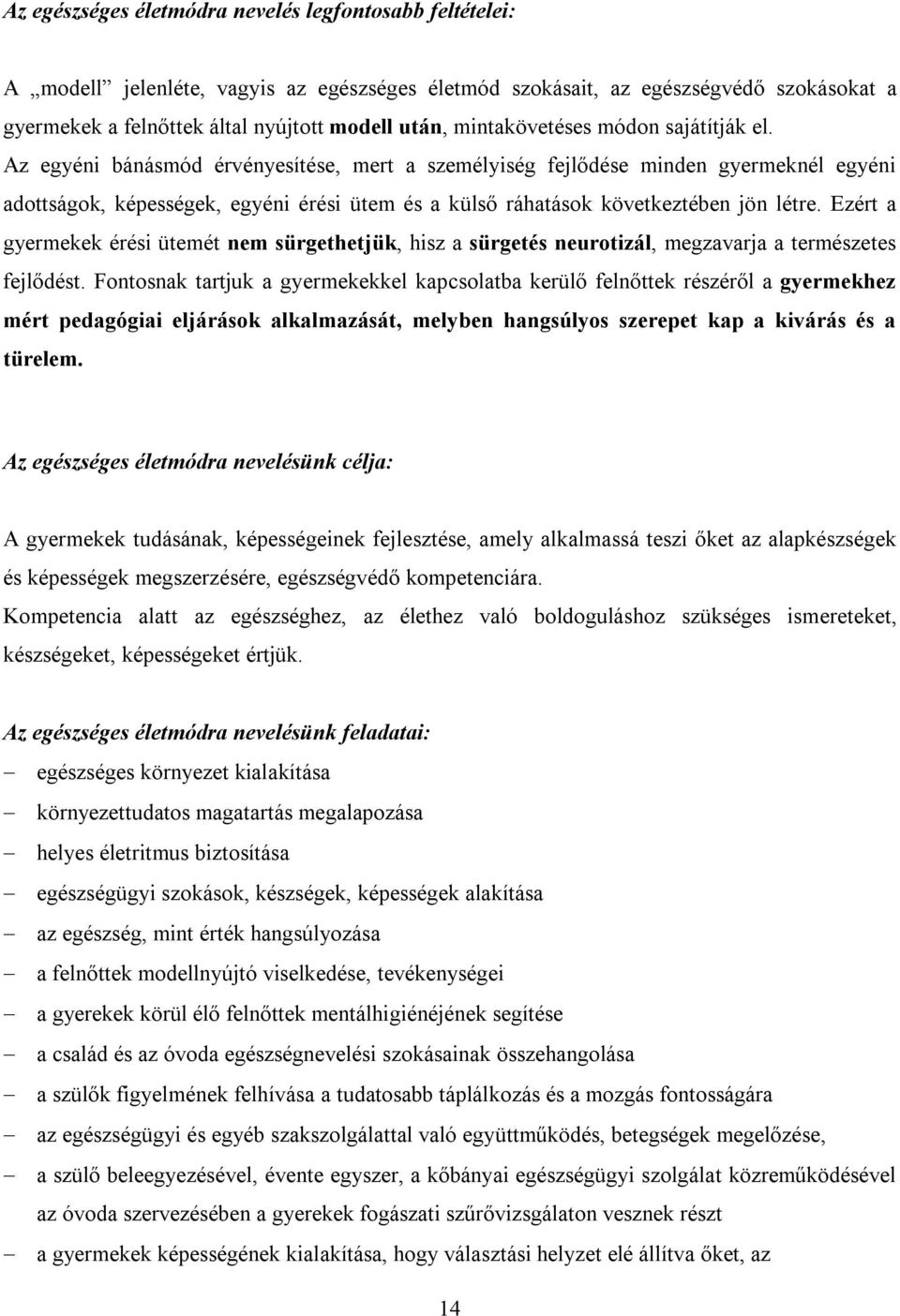 Az egészséges életmódra nevelés legfontosabb feltételei:

A „modell” jelenléte, vagyis az egészséges életmód szokásait, az egészségvédő szokásokat a gyermekek a felnőttek által nyújtott modell után, mintakövetéses módon sajátítják el.
Az egyéni bánásmód érvényesítése, mert a személyiség fejlődése minden gyermeknél egyéni adottságok, képességek, egyéni érési ütem és a külső ráhatások következtében jön létre. Ezért a gyermekek érési ütemét nem sürgethetjük, hisz a sürgetés neurotizál, megzavarja a természetes fejlődést. Fontosnak tartjuk a gyermekekkel kapcsolatba kerülő felnőttek részéről a gyermekhez mért pedagógiai eljárások alkalmazását, melyben hangsúlyos szerepet kap a kivárás és a türelem.

Az egészséges életmódra nevelésünk célja:

A gyermekek tudásának, képességeinek fejlesztése, amely alkalmassá teszi őket az alapkészségek és képességek megszerzésére, egészségvédő kompetenciára.
Kompetencia alatt az egészséghez, az élethez való boldoguláshoz szükséges ismereteket, készségeket, képességeket értjük.

Az egészséges életmódra nevelésünk feladatai:
– egészséges környezet kialakítása
– környezettudatos magatartás megalapozása
– helyes életritmus biztosítása
– egészségügyi szokások, készségek, képességek alakítása
– az egészség, mint érték hangsúlyozása
– a felnőttek modellnyújtó viselkedése, tevékenységei
– a gyerekek körül élő felnőttek mentálhigiénéjének segítése
– a család és az óvoda egészségnevelési szokásainak összehangolása
– a szülők figyelmének felhívása a tudatosabb táplálkozás és a mozgás fontosságára
– az egészségügyi és egyéb szakszolgálattal való együttműködés, betegségek megelőzése,
– a szülő beleegyezésével, évente egyszer, a kőbányai egészségügyi szolgálat közreműködésével az óvoda szervezésében a gyerekek fogászati szűrővizsgálaton vesznek részt
– a gyermekek képességének kialakítása, hogy választási helyzet elé állítva őket, az

14